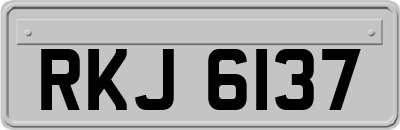 RKJ 6137